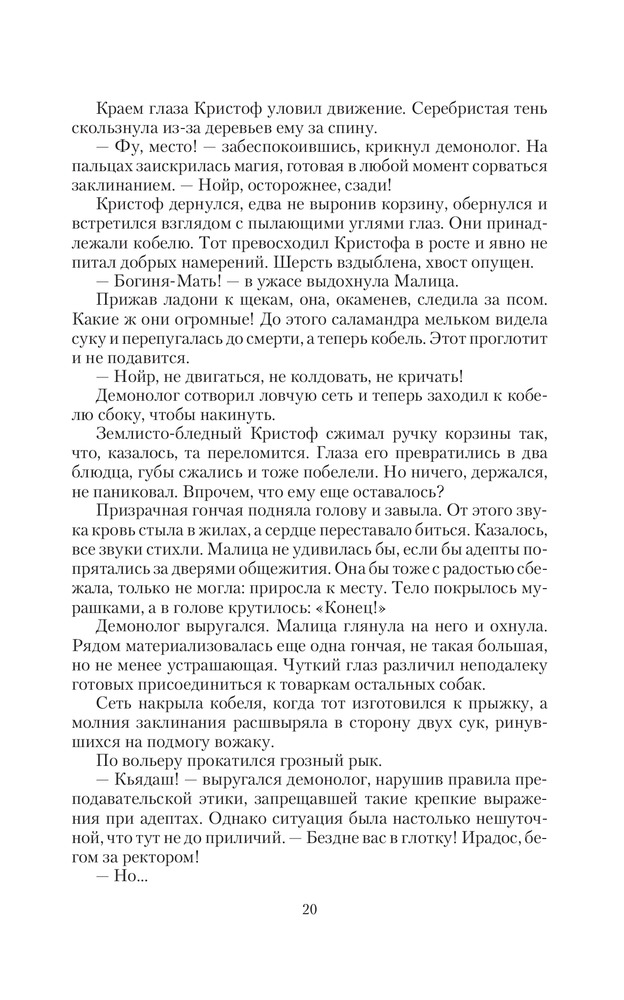 Краем глаза Кристоф уловил движение. Серебристая тень скользнула из-за деревьев ему за спину.

— Фу, место! — забеспокоившись, крикнул демонолог. На пальцах заискрилась магия, готовая в любой момент сорваться заклинанием. — Нойр, осторожнее, сзади!

Кристоф дернулся, едва не выронив корзину, обернулся и встретился взглядом с пылающими углями глаз. Они принадлежали кобелю. Тот превосходил Кристофа в росте и явно не питал добрых намерений. Шерсть вздыблена, хвост опущен.

— Богиня-Мать! — в ужасе выдохнула Малица.

Прижав ладони к щекам, она, окаменев, следила за псом. Какие ж они огромные! До этого саламандра мельком видела суку и перепугалась до смерти, а теперь кобель. Этот проглотит и не подавится.

— Нойр, не двигаться, не колдовать, не кричать!

Демонолог сотворил ловчую сеть и теперь заходил к кобелю сбоку, чтобы накинуть.

Землисто-бледный Кристоф сжимал ручку корзины так, что, казалось, та переломится. Глаза его превратились в два блюдца, губы сжались и тоже побелели. Но ничего, держался, не паниковал. Впрочем, что ему еще оставалось?

Призрачная гончая подняла голову и завыла. От этого звука кровь стыла в жилах, а сердце переставало биться. Казалось, все звуки стихли. Малица не удивилась бы, если бы адепты попрятались за дверями общежития. Она бы тоже с радостью сбежала, только не могла: приросла к месту. Тело покрылось мурашками, а в голове крутилось: «Конец!»

Демонолог выругался. Малица глянула на него и охнула. Рядом материализовалась еще одна гончая, не такая большая, но не менее устрашающая. Чуткий глаз различил неподалеку готовых присоединиться к товаркам остальных собак.

Сеть накрыла кобеля, когда тот изготовился к прыжку, а молния заклинания расшвыряла в сторону двух сук, ринувшихся на подмогу вожаку.

По вольеру прокатился грозный рык.

— Кьядаш! — выругался демонолог, нарушив правила преподавательской этики, запрещавшей такие крепкие выражения при адептах. Однако ситуация была настолько нешуточной, что тут не до приличий. — Бездне вас в глотку! Ирадос, бегом за ректором!

— Но...

20